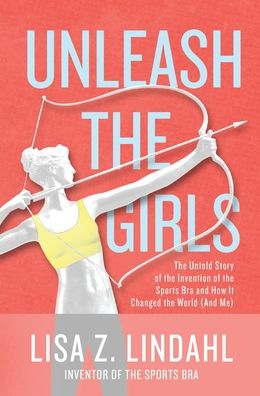 UNLEASH THE GIRLS

The Untold Story of the Invention of the Sports Bra and How It Changed the World (And Me)

LISA Z. LINDAHL
INVENTOR OF THE SPORTS BRA